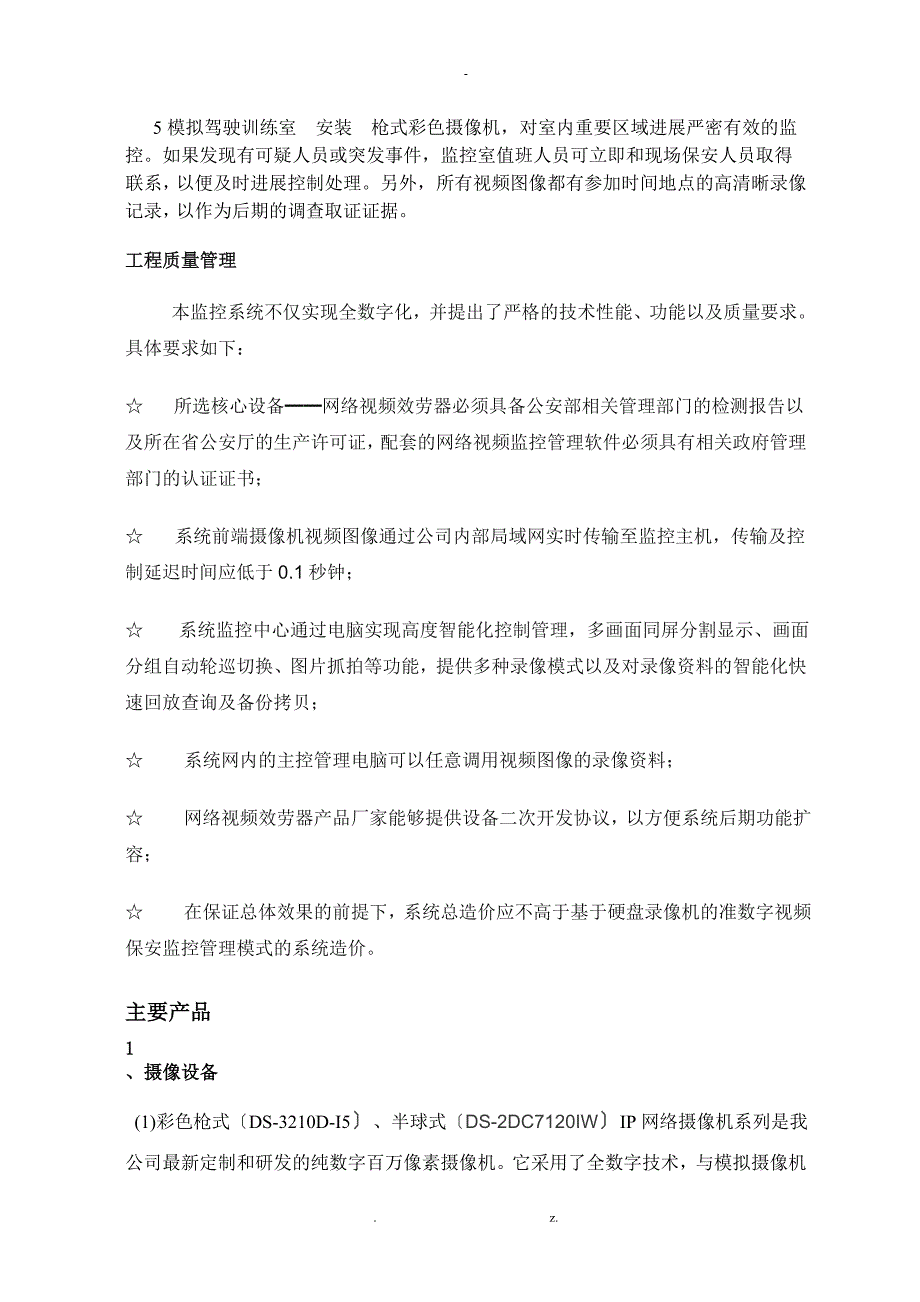 -

5 模拟驾驶训练室 安装 枪式彩色摄像机，对室内重要区域进展严密有效的监控。如果发现有可疑人员或突发事件，监控室值班人员可立即和现场保安人员取得联系，以便及时进展控制处理。另外，所有视频图像都有参加时间地点的高清晰录像记录，以作为后期的调查取证证据。

工程质量管理

本监控系统不仅实现全数字化，并提出了严格的技术性能、功能以及质量要求。具体要求如下：

☆ 所选核心设备——网络视频效劳器必须具备公安部相关管理部门的检测报告以及所在省公安厅的生产许可证，配套的网络视频监控管理软件必须具有相关政府管理部门的认证证书；

☆ 系统前端摄像机视频图像通过公司内部局域网实时传输至监控主机，传输及控制延迟时间应低于 0.1 秒钟；

☆ 系统监控中心通过电脑实现高度智能化控制管理，多画面同屏分割显示、画面分组自动轮巡切换、图片抓拍等功能，提供多种录像模式以及对录像资料的智能化快速回放查询及备份拷贝；

☆ 系统网内的主控管理电脑可以任意调用视频图像的录像资料；

☆ 网络视频效劳器产品厂家能够提供设备二次开发协议，以方便系统后期功能扩容；

☆ 在保证总体效果的前提下，系统总造价应不高于基于硬盘录像机的准数字视频保安监控管理模式的系统造价。

主要产品

1
、摄像设备

(1)彩色枪式〔DS-3210D-I5〕、半球式〔DS-2DC7120IW〕IP 网络摄像机系列是我公司最新定制和研发的纯数字百万像素摄像机。它采用了全数字技术，与模拟摄像机

. z.